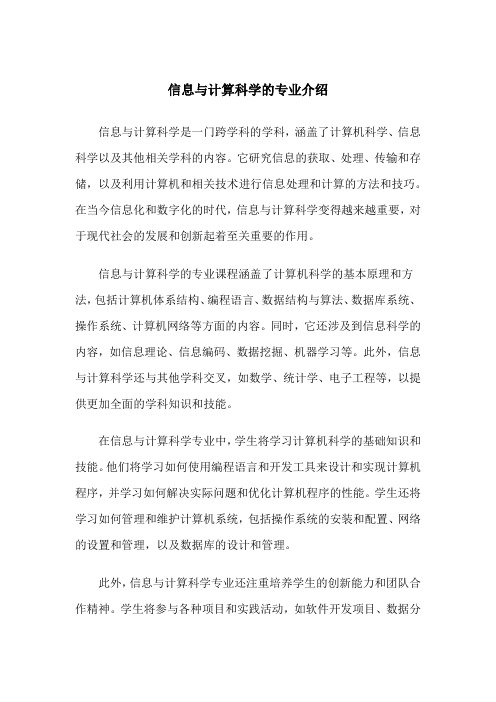 信息与计算科学的专业介绍

信息与计算科学是一门跨学科的学科，涵盖了计算机科学、信息科学以及其他相关学科的内容。它研究信息的获取、处理、传输和存储，以及利用计算机和相关技术进行信息处理和计算的方法和技巧。在当今信息化和数字化的时代，信息与计算科学变得越来越重要，对于现代社会的发展和创新起着至关重要的作用。

信息与计算科学的专业课程涵盖了计算机科学的基本原理和方法，包括计算机体系结构、编程语言、数据结构与算法、数据库系统、操作系统、计算机网络等方面的内容。同时，它还涉及到信息科学的内容，如信息理论、信息编码、数据挖掘、机器学习等。此外，信息与计算科学还与其他学科交叉，如数学、统计学、电子工程等，以提供更加全面的学科知识和技能。

在信息与计算科学专业中，学生将学习计算机科学的基础知识和技能。他们将学习如何使用编程语言和开发工具来设计和实现计算机程序，并学习如何解决实际问题和优化计算机程序的性能。学生还将学习如何管理和维护计算机系统，包括操作系统的安装和配置、网络的设置和管理，以及数据库的设计和管理。

此外，信息与计算科学专业还注重培养学生的创新能力和团队合作精神。学生将参与各种项目和实践活动，如软件开发项目、数据分